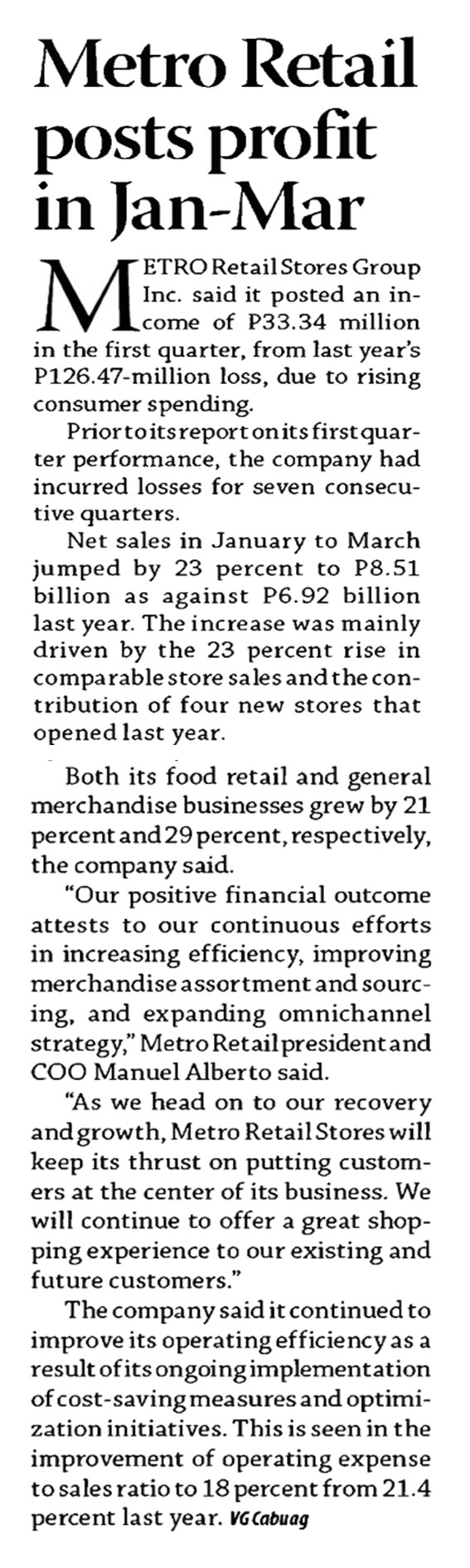 Metro Retail posts profit in Jan-Mar

METRO Retail Stores Group Inc. said it posted an income of P33.34 million in the first quarter, from last year's P126.47-million loss, due to rising consumer spending.

Prior to its report on its first quarter performance, the company had incurred losses for seven consecutive quarters.

Net sales in January to March jumped by 23 percent to P8.51 billion as against P6.92 billion last year. The increase was mainly driven by the 23 percent rise in comparable store sales and the contribution of four new stores that opened last year.

Both its food retail and general merchandise businesses grew by 21 percent and 29 percent, respectively, the company said.

"Our positive financial outcome attests to our continuous efforts in increasing efficiency, improving merchandise assortment and sourcing, and expanding omnichannel strategy," Metro Retail president and COO Manuel Alberto said.

"As we head on to our recovery and growth, Metro Retail Stores will keep its thrust on putting customers at the center of its business. We will continue to offer a great shopping experience to our existing and future customers."

The company said it continued to improve its operating efficiency as a result of its ongoing implementation of cost-saving measures and optimization initiatives. This is seen in the improvement of operating expense to sales ratio to 18 percent from 21.4 percent last year. VG Cabuag